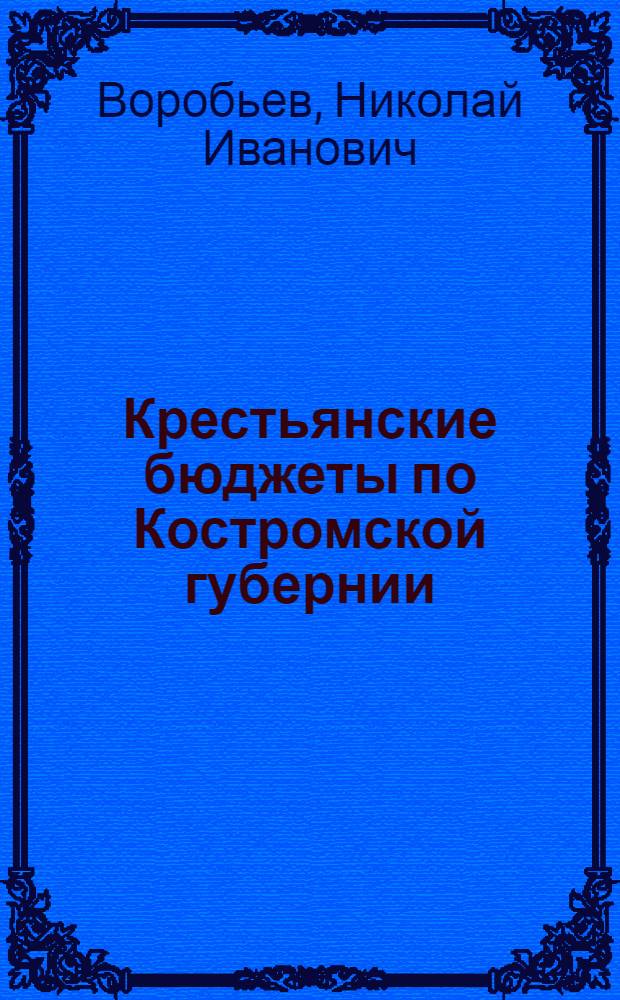 Воробьев, Николай Иванович

Крестьянские бюджеты по Костромской губернии